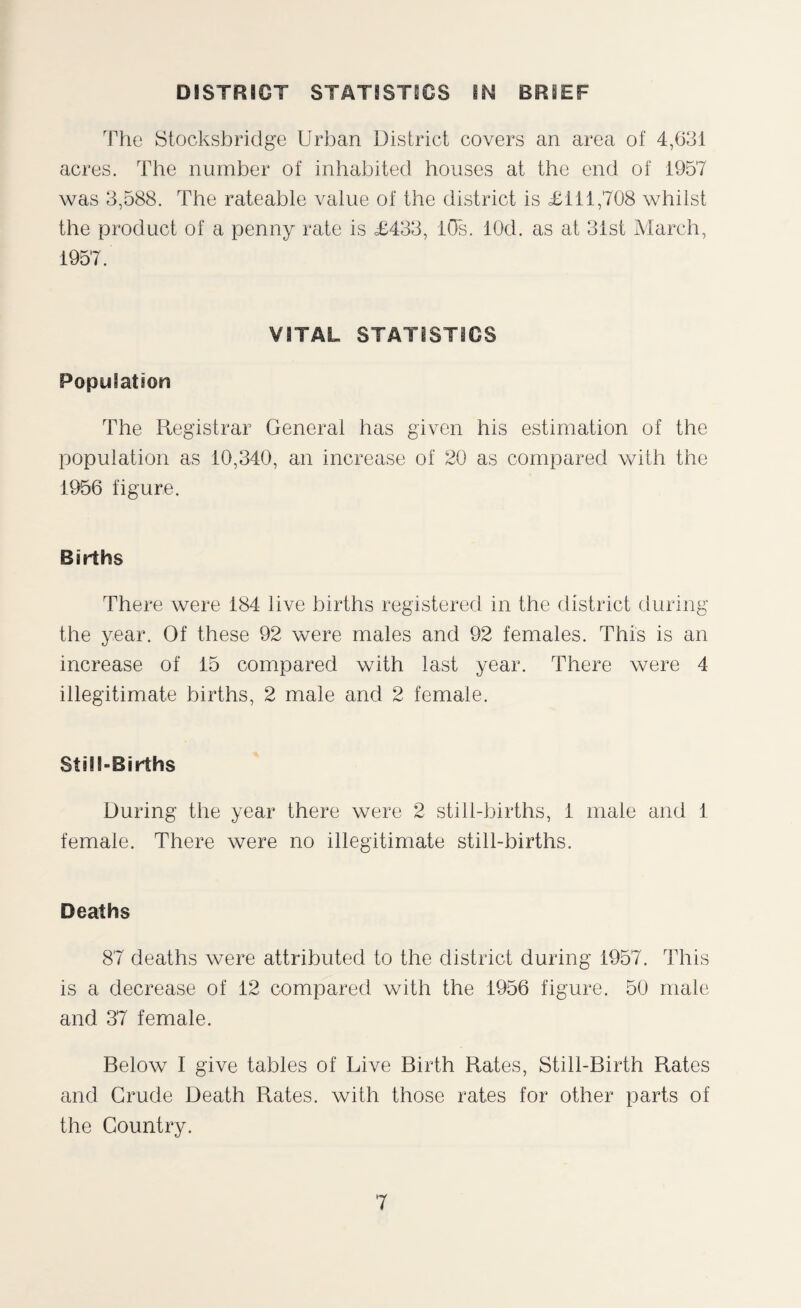 DISTRICT STATISTICS IN BRIEF

The Stocksbridge Urban District covers an area of 4,631 acres. The number of inhabited houses at the end of 1957 was 3,588. The rateable value of the district is £111,708 whilst the product of a penny rate is £433, 10s. 10d. as at 31st March, 1957.

VITAL STATISTICS

Population

The Registrar General has given his estimation of the population as 10,340, an increase of 20 as compared with the 1956 figure.

Births

There were 184 live births registered in the district during the year. Of these 92 were males and 92 females. This is an increase of 15 compared with last year. There were 4 illegitimate births, 2 male and 2 female.

Still-Births

During the year there were 2 still-births, 1 male and 1 female. There were no illegitimate still-births.

Deaths

87 deaths were attributed to the district during 1957. This is a decrease of 12 compared with the 1956 figure. 50 male and 37 female.

Below I give tables of Live Birth Rates, Still-Birth Rates and Crude Death Rates. with those rates for other parts of the Country.

7